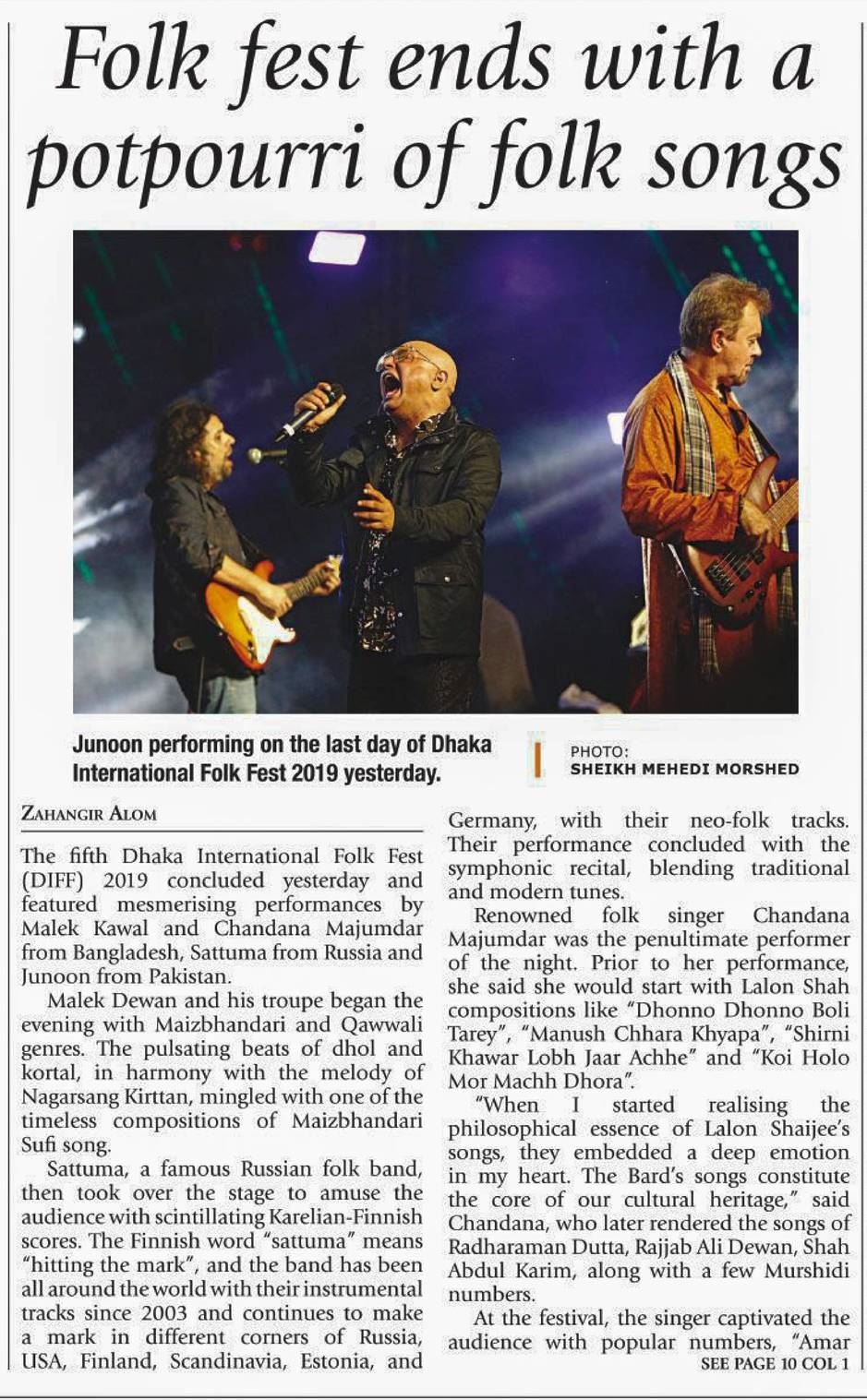 Folk fest ends with a potpourri of folk songs

Junoon performing on the last day of Dhaka International Folk Fest 2019 yesterday.

PHOTO: SHEIKH MEHEDI MORSHED

ZAHANGIR ALOM

The fifth Dhaka International Folk Fest (DIFF) 2019 concluded yesterday and featured mesmerising performances by Malek Kawal and Chandana Majumdar from Bangladesh, Sattuma from Russia and Junoon from Pakistan.

Malek Dewan and his troupe began the evening with Maizbhandari and Qawwali genres. The pulsating beats of dhol and kortal, in harmony with the melody of Nagarsang Kirttan, mingled with one of the timeless compositions of Maizbhandari Sufi song.

Sattuma, a famous Russian folk band, then took over the stage to amuse the audience with scintillating Karelian-Finnish scores. The Finnish word "sattuma" means "hitting the mark", and the band has been all around the world with their instrumental tracks since 2003 and continues to make a mark in different corners of Russia, USA, Finland, Scandinavia, Estonia, and Germany, with their neo-folk tracks. Their performance concluded with the symphonic recital, blending traditional and modern tunes.

Renowned folk singer Chandana Majumdar was the penultimate performer of the night. Prior to her performance, she said she would start with Lalon Shah compositions like "Dhonno Dhonno Boli Tarey", "Manush Chhara Khyapa", "Shirni Khawar Lobh Jaar Achhe" and "Koi Holo Mor Machh Dhora".

"When I started realising the philosophical essence of Lalon Shaijee's songs, they embedded a deep emotion in my heart. The Bard's songs constitute the core of our cultural heritage," said Chandana, who later rendered the songs of Radharaman Dutta, Rajjab Ali Dewan, Shah Abdul Karim, along with a few Murshidi numbers.

At the festival, the singer captivated the audience with popular numbers, "Amar

SEE PAGE 10 COL 1